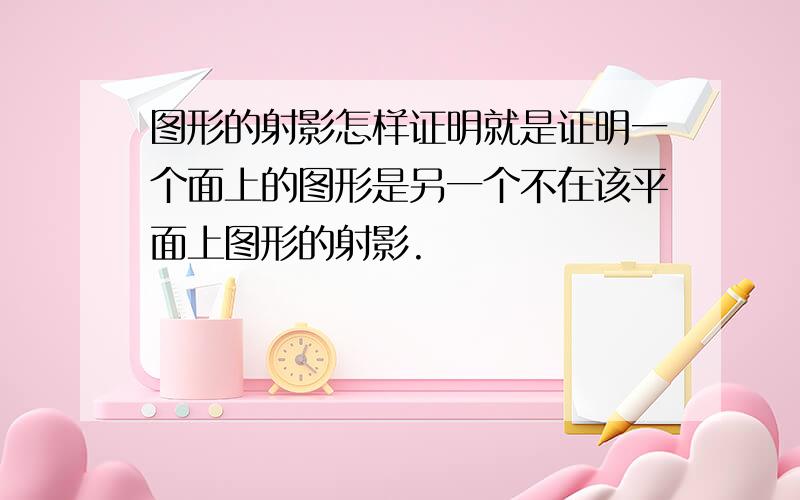 图形的射影怎样证明就是证明一个面上的图形是另一个不在该平面上图形的射影.